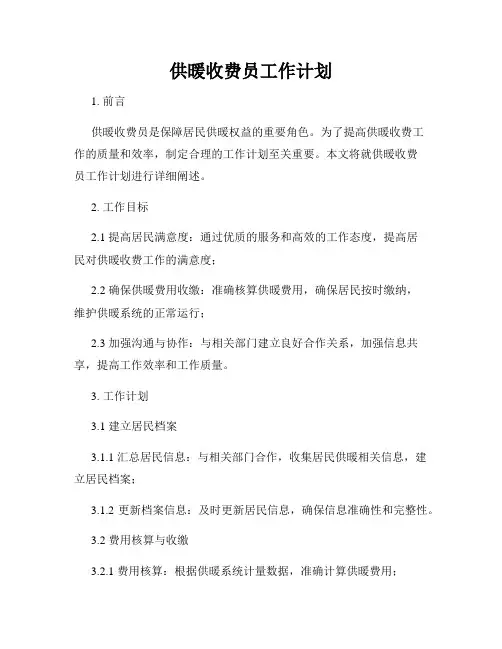 供暖收费员工作计划

1. 前言

供暖收费员是保障居民供暖权益的重要角色。为了提高供暖收费工作的质量和效率，制定合理的工作计划至关重要。本文将就供暖收费员工作计划进行详细阐述。

2. 工作目标

2.1 提高居民满意度：通过优质的服务和高效的工作态度，提高居民对供暖收费工作的满意度；

2.2 确保供暖费用收缴：准确核算供暖费用，确保居民按时缴纳，维护供暖系统的正常运行；

2.3 加强沟通与协作：与相关部门建立良好合作关系，加强信息共享，提高工作效率和工作质量。

3. 工作计划

3.1 建立居民档案

3.1.1 汇总居民信息：与相关部门合作，收集居民供暖相关信息，建立居民档案；

3.1.2 更新档案信息：及时更新居民信息，确保信息准确性和完整性。

3.2 费用核算与收缴

3.2.1 费用核算：根据供暖系统计量数据，准确计算供暖费用；